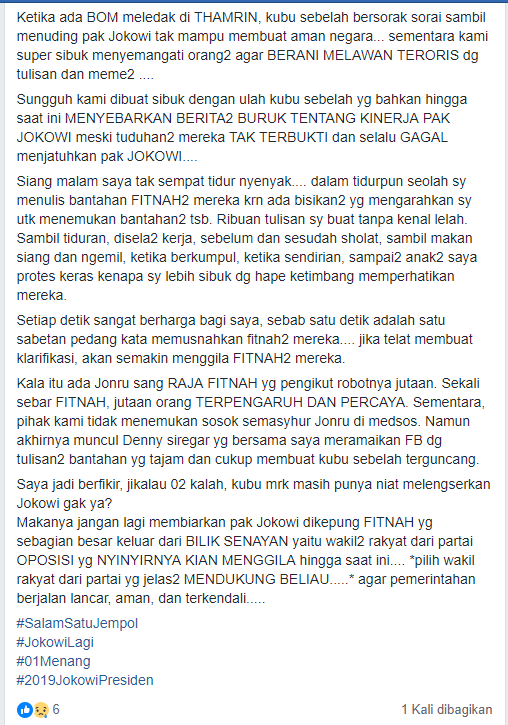 Ketika ada BOM meledak di THAMRIN, kubu sebelah bersorak sorai sambil menuding pak Jokowi tak mampu membuat aman negara... sementara kami super sibuk menyemangati orang2 agar BERANI MELAWAN TERORIS dg tulisan dan meme2 ....

Sungguh kami dibuat sibuk dengan ulah kubu sebelah yg bahkan hingga saat ini MENYEBARKAN BERITA2 BURUK TENTANG KINERJA PAK JOKOWI meski tuduhan2 mereka TAK TERBUKTI dan selalu GAGAL menjatuhkan pak JOKOWI....

Siang malam saya tak sempat tidur nyenyak.... dalam tidurpun seolah sy menulis bantahan FITNAH2 mereka krn ada bisikan2 yg mengarahkan sy utk menemukan bantahan2 tsb. Ribuan tulisan sy buat tanpa kenal lelah. Sambil tiduran, disela2 kerja, sebelum dan sesudah sholat, sambil makan siang dan ngemil, ketika berkumpul, ketika sendirian, sampai2 anak2 saya protes keras kenapa sy lebih sibuk dg hape ketimbang memperhatikan mereka.

Setiap detik sangat berharga bagi saya, sebab satu detik adalah satu sabetan pedang kata memusnahkan fitnah2 mereka.... jika telat membuat klarifikasi, akan semakin menggila FITNAH2 mereka.

Kala itu ada Jonru sang RAJA FITNAH yg pengikut robotnya jutaan. Sekali sebar FITNAH, jutaan orang TERPENGARUH DAN PERCAYA. Sementara, pihak kami tidak menemukan sosok semasyhur Jonru di medsos. Namun akhirnya muncul Denny siregar yg bersama saya meramaikan FB dg tulisan2 bantahan yg tajam dan cukup membuat kubu sebelah terguncang.

Saya jadi berfikir, jikalau 02 kalah, kubu mrk masih punya niat melengserkan Jokowi gak ya?
Makanya jangan lagi membiarkan pak Jokowi dikepung FITNAH yg sebagian besar keluar dari BILIK SENAYAN yaitu wakil2 rakyat dari partai OPOSISI yg NYINYIRNYA KIAN MENGGILA hingga saat ini.... *pilih wakil rakyat dari partai yg jelas2 MENDUKUNG BELIAU.....* agar pemerintahan berjalan lancar, aman, dan terkendali.....

#SalamSatuJempol
#JokowiLagi
#01Menang
#2019JokowiPresiden

6

1 Kali dibagikan